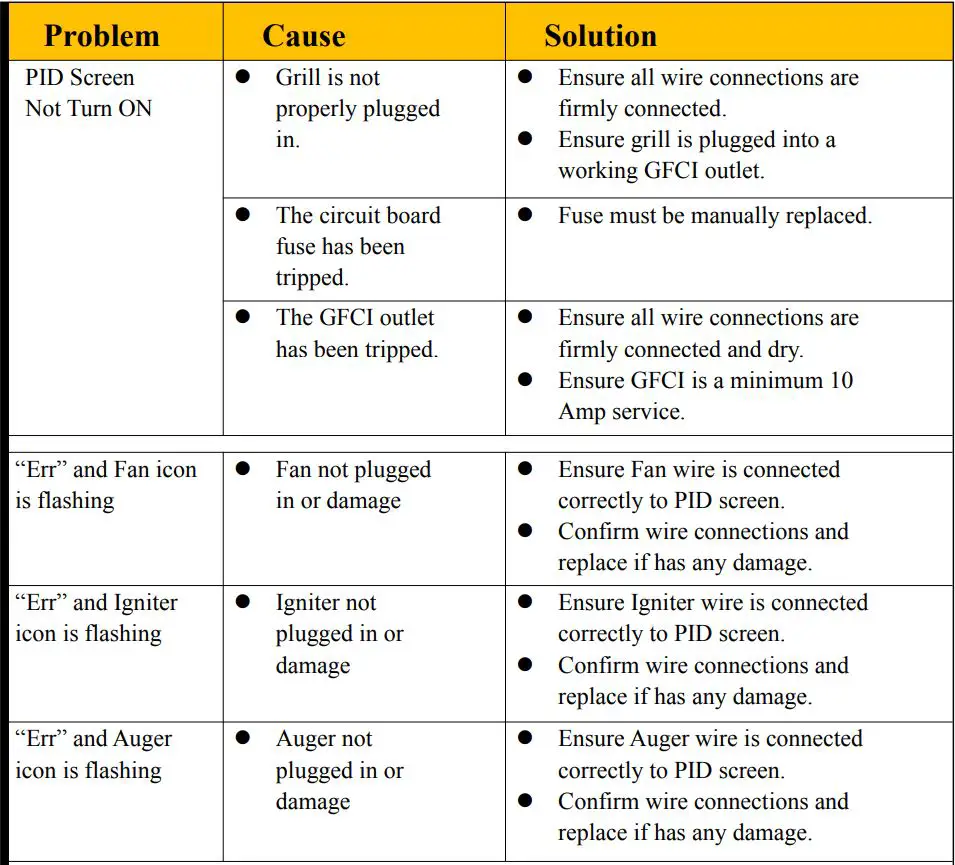 | Problem | Cause | Solution |
|---|---|---|
| PID Screen Not Turn ON | ● Grill is not properly plugged in. | ● Ensure all wire connections are firmly connected. ● Ensure grill is plugged into a working GFCI outlet. |
| | ● The circuit board fuse has been tripped. | ● Fuse must be manually replaced. |
| | ● The GFCI outlet has been tripped. | ● Ensure all wire connections are firmly connected and dry. ● Ensure GFCI is a minimum 10 Amp service. |
| | | |
| “Err” and Fan icon is flashing | ● Fan not plugged in or damage | ● Ensure Fan wire is connected correctly to PID screen. ● Confirm wire connections and replace if has any damage. |
| “Err” and Igniter icon is flashing | ● Igniter not plugged in or damage | ● Ensure Igniter wire is connected correctly to PID screen. ● Confirm wire connections and replace if has any damage. |
| “Err” and Auger icon is flashing | ● Auger not plugged in or damage | ● Ensure Auger wire is connected correctly to PID screen. ● Confirm wire connections and replace if has any damage. |